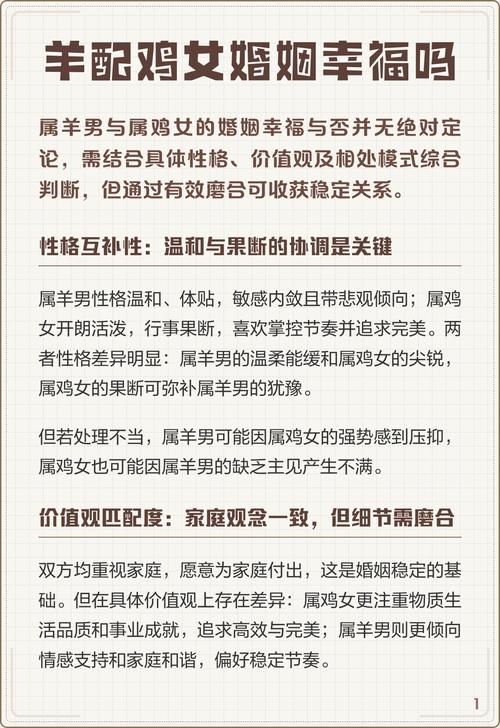 羊配鸡女婚姻幸福吗

属羊男与属鸡女的婚姻幸福与否并无绝对定论，需结合具体性格、价值观及相处模式综合判断，但通过有效磨合可收获稳定关系。

性格互补性：温和与果断的协调是关键

属羊男性格温和、体贴，敏感内敛且带悲观倾向；属鸡女开朗活泼，行事果断，喜欢掌控节奏并追求完美。两者性格差异明显：属羊男的温柔能缓和属鸡女的尖锐，属鸡女的果断可弥补属羊男的犹豫。

但若处理不当，属羊男可能因属鸡女的强势感到压抑，属鸡女也可能因属羊男的缺乏主见产生不满。

价值观匹配度：家庭观念一致，但细节需磨合

双方均重视家庭，愿意为家庭付出，这是婚姻稳定的基础。但在具体价值观上存在差异：属鸡女更注重物质生活品质和事业成就，追求高效与完美；属羊男则更倾向情感支持和家庭和谐，偏好稳定节奏。

1